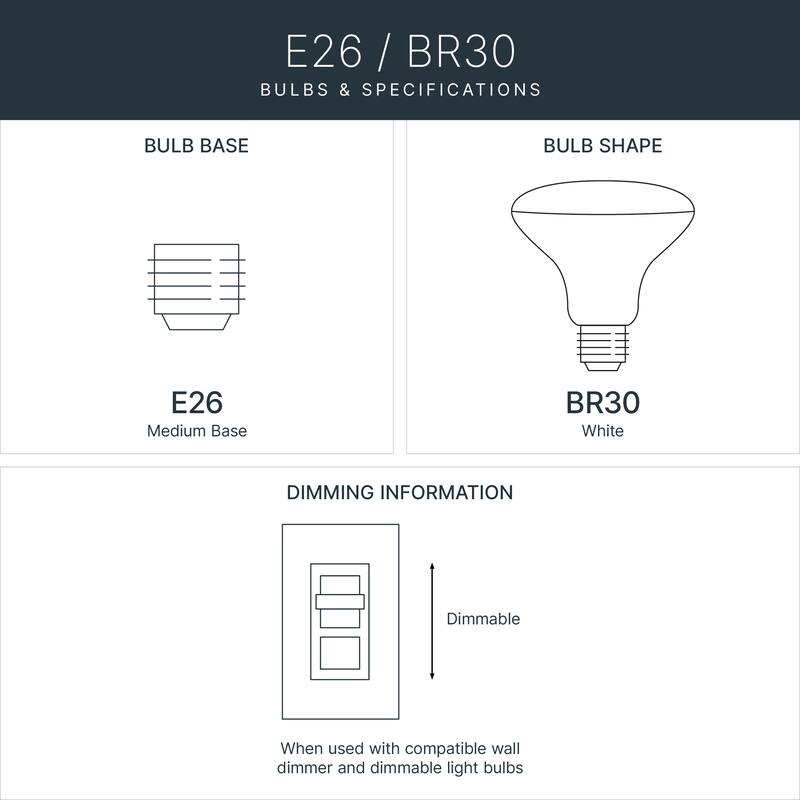 E26 / BR30
BULBS & SPECIFICATIONS

BULB BASE

E26
Medium Base

BULB SHAPE

BR30
White

DIMMING INFORMATION

Dimmable

When used with compatible wall dimmer and dimmable light bulbs